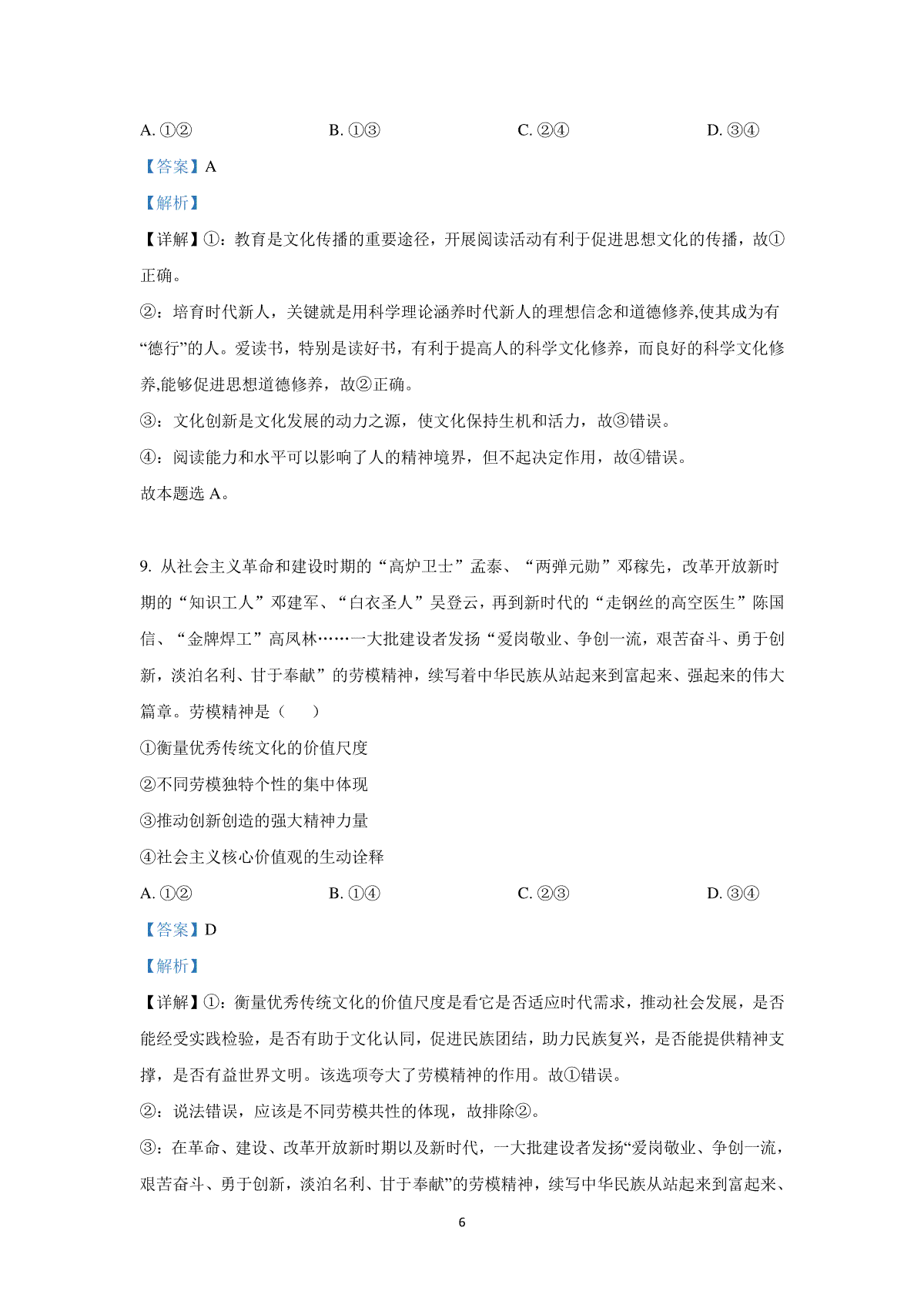 A. ①②　　　　　　B. ①③　　　　　　C. ②④　　　　　　D. ③④

【答案】A

【解析】

【详解】①：教育是文化传播的重要途径，开展阅读活动有利于促进思想文化的传播，故①正确。

②：培育时代新人，关键就是用科学理论涵养时代新人的理想信念和道德修养,使其成为有“德行”的人。爱读书，特别是读好书，有利于提高人的科学文化修养，而良好的科学文化修养,能够促进思想道德修养，故②正确。

③：文化创新是文化发展的动力之源，使文化保持生机和活力，故③错误。

④：阅读能力和水平可以影响了人的精神境界，但不起决定作用，故④错误。

故本题选 A。

9. 从社会主义革命和建设时期的“高炉卫士”孟泰、“两弹元勋”邓稼先，改革开放新时期的“知识工人”邓建军、“白衣圣人”吴登云，再到新时代的“走钢丝的高空医生”陈国信、“金牌焊工”高凤林……一大批建设者发扬“爱岗敬业、争创一流，艰苦奋斗、勇于创新，淡泊名利、甘于奉献”的劳模精神，续写着中华民族从站起来到富起来、强起来的伟大篇章。劳模精神是（　　）

①衡量优秀传统文化的价值尺度

②不同劳模独特个性的集中体现

③推动创新创造的强大精神力量

④社会主义核心价值观的生动诠释

A. ①②　　　　　　B. ①④　　　　　　C. ②③　　　　　　D. ③④

【答案】D

【解析】

【详解】①：衡量优秀传统文化的价值尺度是看它是否适应时代需求，推动社会发展，是否能经受实践检验，是否有助于文化认同，促进民族团结，助力民族复兴，是否能提供精神支撑，是否有益世界文明。该选项夸大了劳模精神的作用。故①错误。

②：说法错误，应该是不同劳模共性的体现，故排除②。

③：在革命、建设、改革开放新时期以及新时代，一大批建设者发扬“爱岗敬业、争创一流，艰苦奋斗、勇于创新，淡泊名利、甘于奉献”的劳模精神，续写中华民族从站起来到富起来、

6